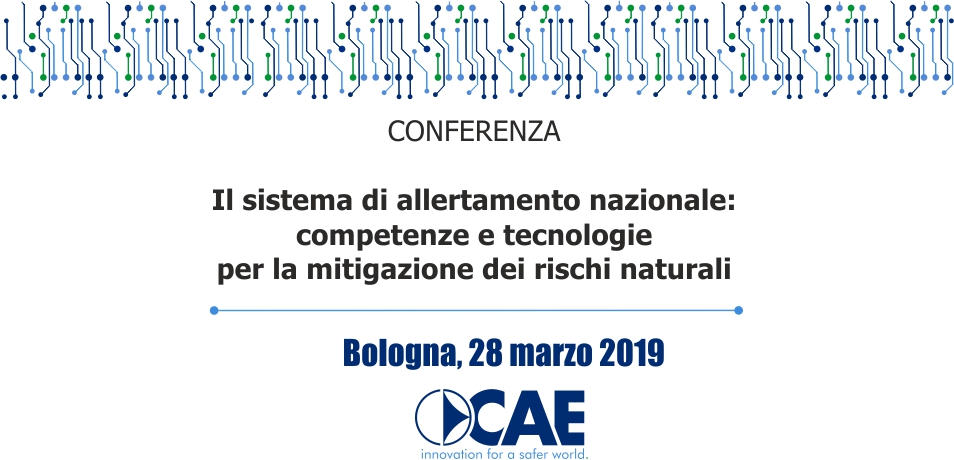 CONFERENZA

Il sistema di allertamento nazionale: competenze e tecnologie per la mitigazione dei rischi naturali

Bologna, 28 marzo 2019

CAE
innovation for a safer world.